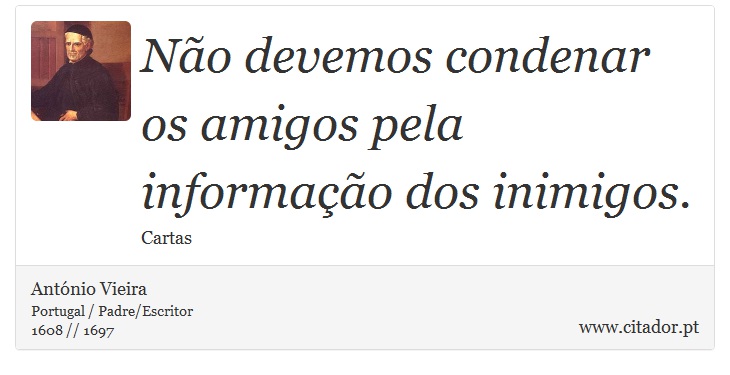 Não devemos condenar os amigos pela informação dos inimigos.

Cartas

António Vieira
Portugal / Padre/Escritor
1608 // 1697

www.citador.pt